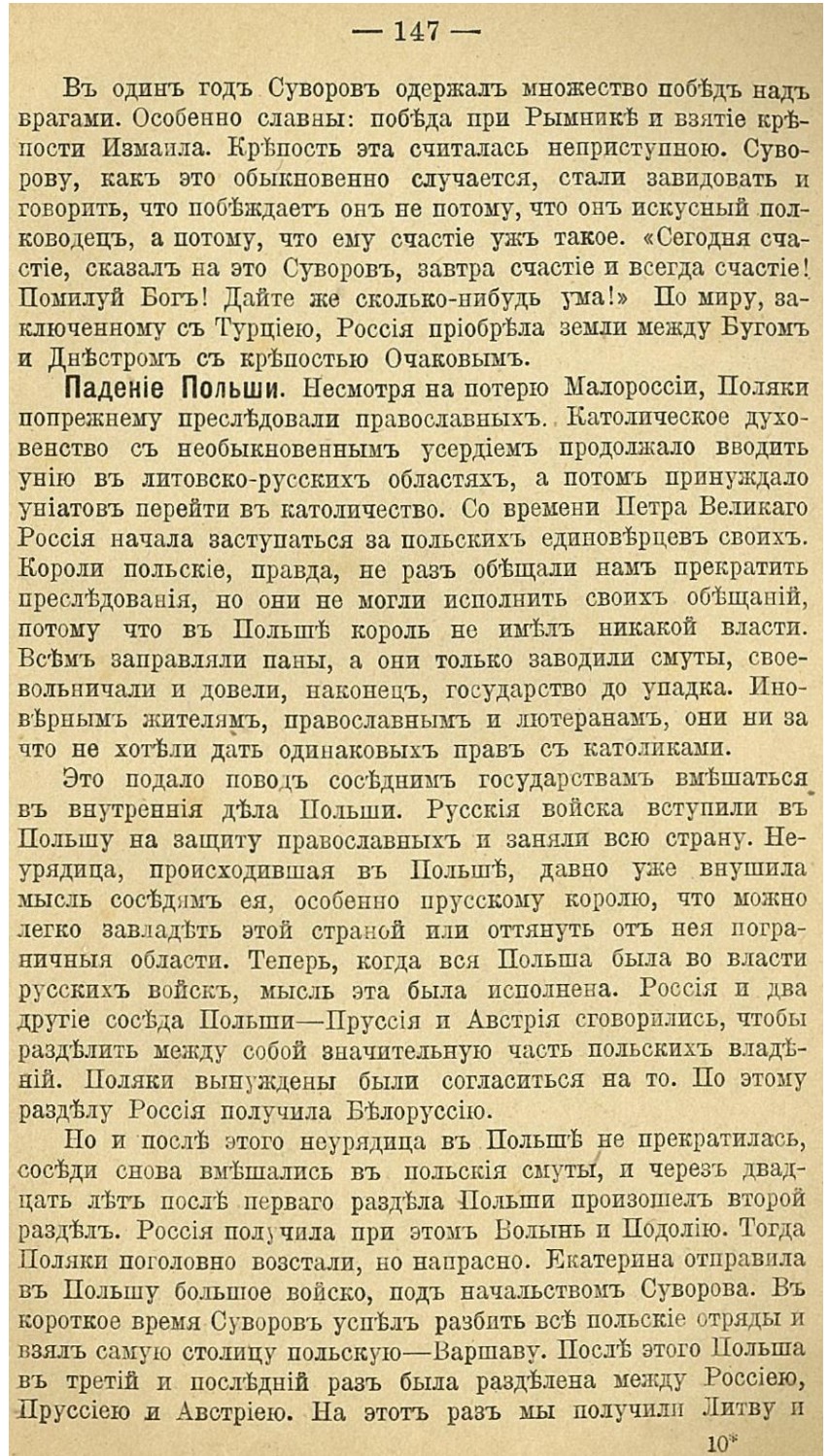 — 147 —

Въ одинъ годъ Суворовъ одержалъ множество побѣдъ надъ врагами. Особенно славны: побѣда при Рымникѣ и взятіе крѣпости Измаила. Крѣпость эта считалась неприступною. Суворову, какъ это обыкновенно случается, стали завидовать и говорить, что побѣждаетъ онъ не потому, что онъ искусный полководецъ, а потому, что ему счастіе ужъ такое. «Сегодня счастіе, сказалъ на это Суворовъ, завтра счастіе и всегда счастіе! Помилуй Богъ! Дайте же сколько-нибудь ума!» По миру, заключенному съ Турціею, Россія пріобрѣла земли между Бугомъ и Днѣстромъ съ крѣпостью Очаковымъ.

Паденіе Польши. Несмотря на потерю Малороссіи, Поляки попрежнему преслѣдовали православныхъ. Католическое духовенство съ необыкновеннымъ усердіемъ продолжало вводить унію въ литовско-русскихъ областяхъ, а потомъ принуждало уніатовъ перейти въ католичество. Со времени Петра Великаго Россія начала заступаться за польскихъ единовѣрцевъ своихъ. Короли польскіе, правда, не разъ обѣщали намъ прекратить преслѣдованія, но они не могли исполнить своихъ обѣщаній, потому что въ Польшѣ король не имѣлъ никакой власти. Всѣмъ заправляли паны, а они только заводили смуты, своевольничали и довели, наконецъ, государство до упадка. Иновѣрнымъ жителямъ, православнымъ и лютеранамъ, они ни за что не хотѣли дать одинаковыхъ правъ съ католиками.

Это подало поводъ сосѣднимъ государствамъ вмѣшаться въ внутреннія дѣла Польши. Русскія войска вступили въ Польшу на защиту православныхъ и заняли всю страну. Неурядица, происходившая въ Польшѣ, давно уже внушила мысль сосѣдямъ ея, особенно прусскому королю, что можно легко завладѣть этой страной или оттянуть отъ нея пограничныя области. Теперь, когда вся Польша была во власти русскихъ войскъ, мысль эта была исполнена. Россія и два другіе сосѣда Польши—Пруссія и Австрія сговорились, чтобы раздѣлить между собой значительную часть польскихъ владѣній. Поляки вынуждены были согласиться на то. По этому раздѣлу Россія получила Бѣлоруссію.

Но и послѣ этого неурядица въ Польшѣ не прекратилась, сосѣди снова вмѣшались въ польскія смуты, и черезъ двадцать лѣтъ послѣ перваго раздѣла Польши произошелъ второй раздѣлъ. Россія получила при этомъ Волынь и Подолію. Тогда Поляки поголовно возстали, но напрасно. Екатерина отправила въ Польшу большое войско, подъ начальствомъ Суворова. Въ короткое время Суворовъ успѣлъ разбить всѣ польскіе отряды и взялъ самую столицу польскую—Варшаву. Послѣ этого Польша въ третій и послѣдній разъ была раздѣлена между Россіею, Пруссіею и Австріею. На этотъ разъ мы получили Литву и

10*